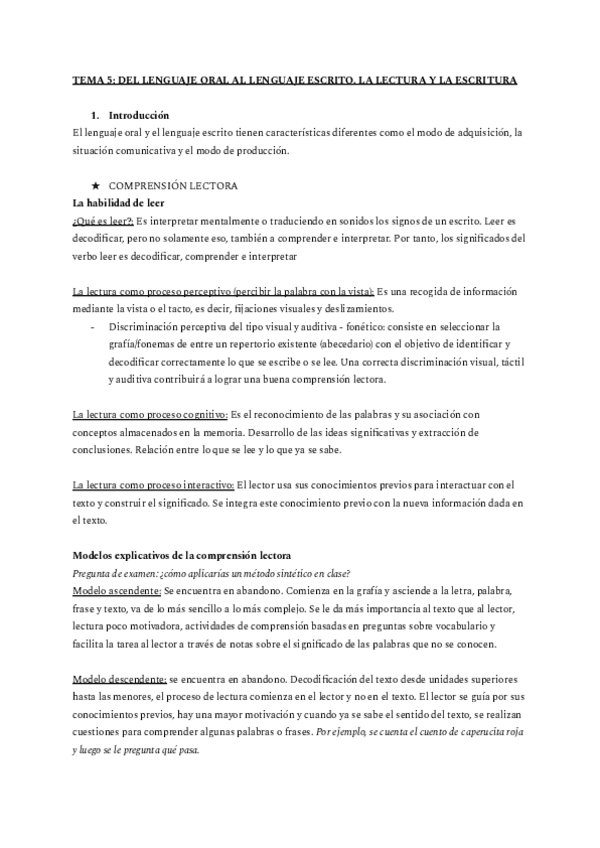 TEMA 5: DEL LENGUAJE ORAL AL LENGUAJE ESCRITO. LA LECTURA Y LA ESCRITURA

1. Introducción
El lenguaje oral y el lenguaje escrito tienen características diferentes como el modo de adquisición, la situación comunicativa y el modo de producción.

★ COMPRENSIÓN LECTORA
La habilidad de leer
¿Qué es leer?: Es interpretar mentalmente o traduciendo en sonidos los signos de un escrito. Leer es decodificar, pero no solamente eso, también a comprender e interpretar. Por tanto, los significados del verbo leer es decodificar, comprender e interpretar

La lectura como proceso perceptivo (percibir la palabra con la vista): Es una recogida de información mediante la vista o el tacto, es decir, fijaciones visuales y deslizamientos.
- Discriminación perceptiva del tipo visual y auditiva - fonético: consiste en seleccionar la grafía/fonemas de entre un repertorio existente (abecedario) con el objetivo de identificar y decodificar correctamente lo que se escribe o se lee. Una correcta discriminación visual, táctil y auditiva contribuirá a lograr una buena comprensión lectora.

La lectura como proceso cognitivo: Es el reconocimiento de las palabras y su asociación con conceptos almacenados en la memoria. Desarrollo de las ideas significativas y extracción de conclusiones. Relación entre lo que se lee y lo que ya se sabe.

La lectura como proceso interactivo: El lector usa sus conocimientos previos para interactuar con el texto y construir el significado. Se integra este conocimiento previo con la nueva información dada en el texto.

Modelos explicativos de la comprensión lectora
Pregunta de examen: ¿cómo aplicarías un método sintético en clase?
Modelo ascendente: Se encuentra en abandono. Comienza en la grafía y asciende a la letra, palabra, frase y texto, va de lo más sencillo a lo más complejo. Se le da más importancia al texto que al lector, lectura poco motivadora, actividades de comprensión basadas en preguntas sobre vocabulario y facilita la tarea al lector a través de notas sobre el significado de las palabras que no se conocen.

Modelo descendente: se encuentra en abandono. Decodificación del texto desde unidades superiores hasta las menores, el proceso de lectura comienza en el lector y no en el texto. El lector se guía por sus conocimientos previos, hay una mayor motivación y cuando ya se sabe el sentido del texto, se realizan cuestiones para comprender algunas palabras o frases. Por ejemplo, se cuenta el cuento de caperucita roja y luego se le pregunta qué pasa.